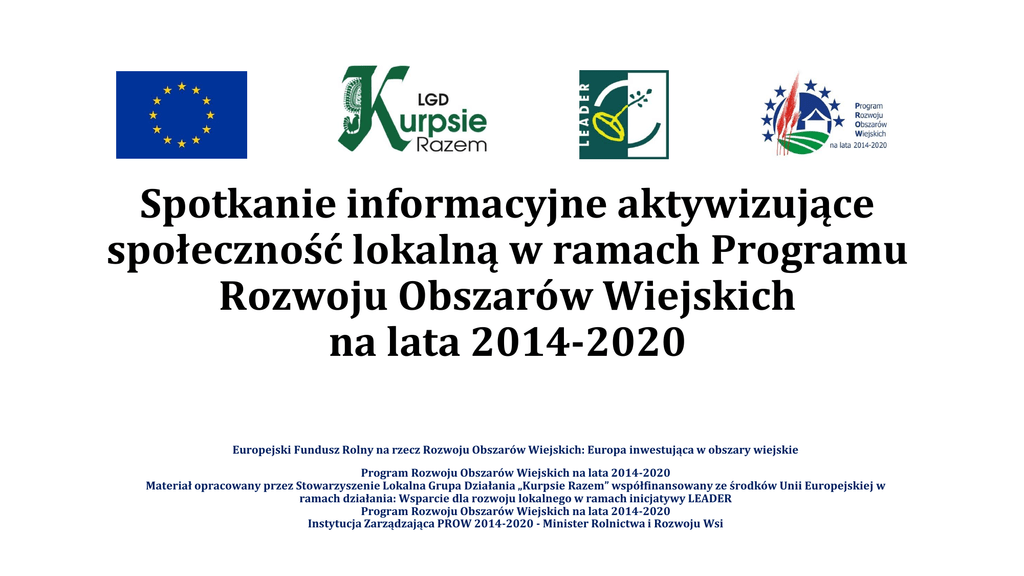 LGD Kurpsie Razem

LEADER

Program Rozwoju Obszarów Wiejskich na lata 2014-2020

Spotkanie informacyjne aktywizujące społeczność lokalną w ramach Programu Rozwoju Obszarów Wiejskich na lata 2014-2020

Europejski Fundusz Rolny na rzecz Rozwoju Obszarów Wiejskich: Europa inwestująca w obszary wiejskie

Program Rozwoju Obszarów Wiejskich na lata 2014-2020
Materiał opracowany przez Stowarzyszenie Lokalna Grupa Działania „Kurpsie Razem" współfinansowany ze środków Unii Europejskiej w ramach działania: Wsparcie dla rozwoju lokalnego w ramach inicjatywy LEADER
Program Rozwoju Obszarów Wiejskich na lata 2014-2020
Instytucja Zarządzająca PROW 2014-2020 - Minister Rolnictwa i Rozwoju Wsi